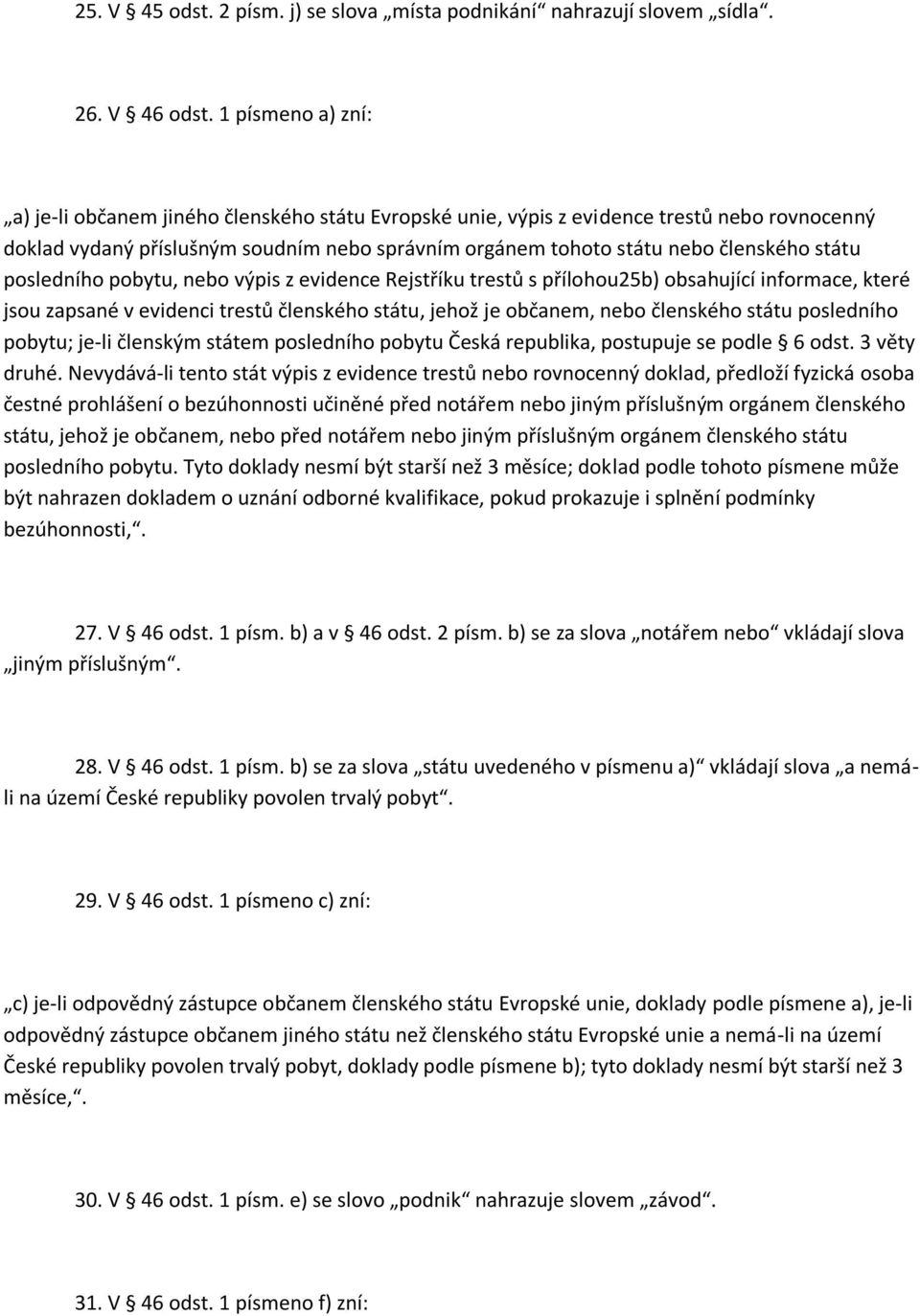 25. V § 45 odst. 2 písm. j) se slova „místa podnikání“ nahrazují slovem „sídla“.

26. V § 46 odst. 1 písmeno a) zní:

„a) je-li občanem jiného členského státu Evropské unie, výpis z evidence trestů nebo rovnocenný doklad vydaný příslušným soudním nebo správním orgánem tohoto státu nebo členského státu posledního pobytu, nebo výpis z evidence Rejstříku trestů s přílohou25b) obsahující informace, které jsou zapsané v evidenci trestů členského státu, jehož je občanem, nebo členského státu posledního pobytu; je-li členským státem posledního pobytu Česká republika, postupuje se podle § 6 odst. 3 věty druhé. Nevydává-li tento stát výpis z evidence trestů nebo rovnocenný doklad, předloží fyzická osoba čestné prohlášení o bezúhonnosti učiněné před notářem nebo jiným příslušným orgánem členského státu, jehož je občanem, nebo před notářem nebo jiným příslušným orgánem členského státu posledního pobytu. Tyto doklady nesmí být starší než 3 měsíce; doklad podle tohoto písmene může být nahrazen dokladem o uznání odborné kvalifikace, pokud prokazuje i splnění podmínky bezúhonnosti,“.

27. V § 46 odst. 1 písm. b) a v § 46 odst. 2 písm. b) se za slova „notářem nebo“ vkládají slova „jiným příslušným“.

28. V § 46 odst. 1 písm. b) se za slova „státu uvedeného v písmenu a)“ vkládají slova „a nemá-li na území České republiky povolen trvalý pobyt“.

29. V § 46 odst. 1 písmeno c) zní:

„c) je-li odpovědný zástupce občanem členského státu Evropské unie, doklady podle písmene a), je-li odpovědný zástupce občanem jiného státu než členského státu Evropské unie a nemá-li na území České republiky povolen trvalý pobyt, doklady podle písmene b); tyto doklady nesmí být starší než 3 měsíce,“.

30. V § 46 odst. 1 písm. e) se slovo „podnik“ nahrazuje slovem „závod“.

31. V § 46 odst. 1 písmeno f) zní: